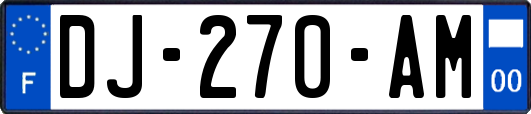 F

DJ-270-AM

00